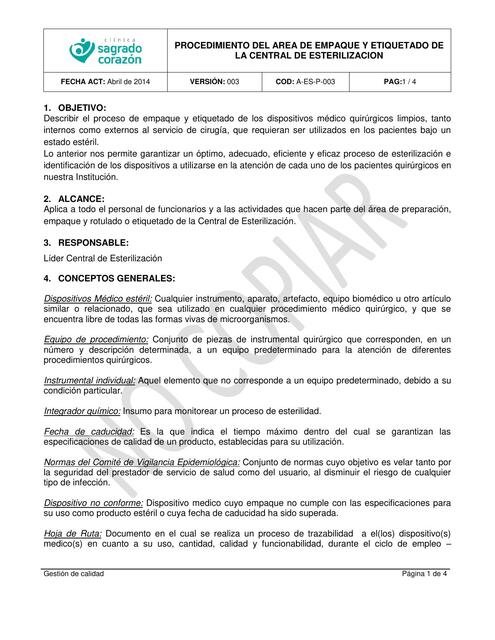 clínica sagrado corazón

PROCEDIMIENTO DEL AREA DE EMPAQUE Y ETIQUETADO DE LA CENTRAL DE ESTERILIZACION

| FECHA ACT: Abril de 2014 | VERSIÓN: 003 | COD: A-ES-P-003 | PAG:1 / 4 |
|---|---|---|---|

1. OBJETIVO:
Describir el proceso de empaque y etiquetado de los dispositivos médico quirúrgicos limpios, tanto internos como externos al servicio de cirugía, que requieran ser utilizados en los pacientes bajo un estado estéril.
Lo anterior nos permite garantizar un óptimo, adecuado, eficiente y eficaz proceso de esterilización e identificación de los dispositivos a utilizarse en la atención de cada uno de los pacientes quirúrgicos en nuestra Institución.

2. ALCANCE:
Aplica a todo el personal de funcionarios y a las actividades que hacen parte del área de preparación, empaque y rotulado o etiquetado de la Central de Esterilización.

3. RESPONSABLE:
Líder Central de Esterilización

4. CONCEPTOS GENERALES:

Dispositivos Médico estéril: Cualquier instrumento, aparato, artefacto, equipo biomédico u otro artículo similar o relacionado, que sea utilizado en cualquier procedimiento médico quirúrgico, y que se encuentra libre de todas las formas vivas de microorganismos.

Equipo de procedimiento: Conjunto de piezas de instrumental quirúrgico que corresponden, en un número y descripción determinada, a un equipo predeterminado para la atención de diferentes procedimientos quirúrgicos.

Instrumental individual: Aquel elemento que no corresponde a un equipo predeterminado, debido a su condición particular.

Integrador químico: Insumo para monitorear un proceso de esterilidad.

Fecha de caducidad: Es la que indica el tiempo máximo dentro del cual se garantizan las especificaciones de calidad de un producto, establecidas para su utilización.

Normas del Comité de Vigilancia Epidemiológica: Conjunto de normas cuyo objetivo es velar tanto por la seguridad del prestador de servicio de salud como del usuario, al disminuir el riesgo de cualquier tipo de infección.

Dispositivo no conforme: Dispositivo medico cuyo empaque no cumple con las especificaciones para su uso como producto estéril o cuya fecha de caducidad ha sido superada.

Hoja de Ruta: Documento en el cual se realiza un proceso de trazabilidad a el(los) dispositivo(s) medico(s) en cuanto a su uso, cantidad, calidad y funcionabilidad, durante el ciclo de empleo –

NO COPIAR

Gestión de calidad
Página 1 de 4